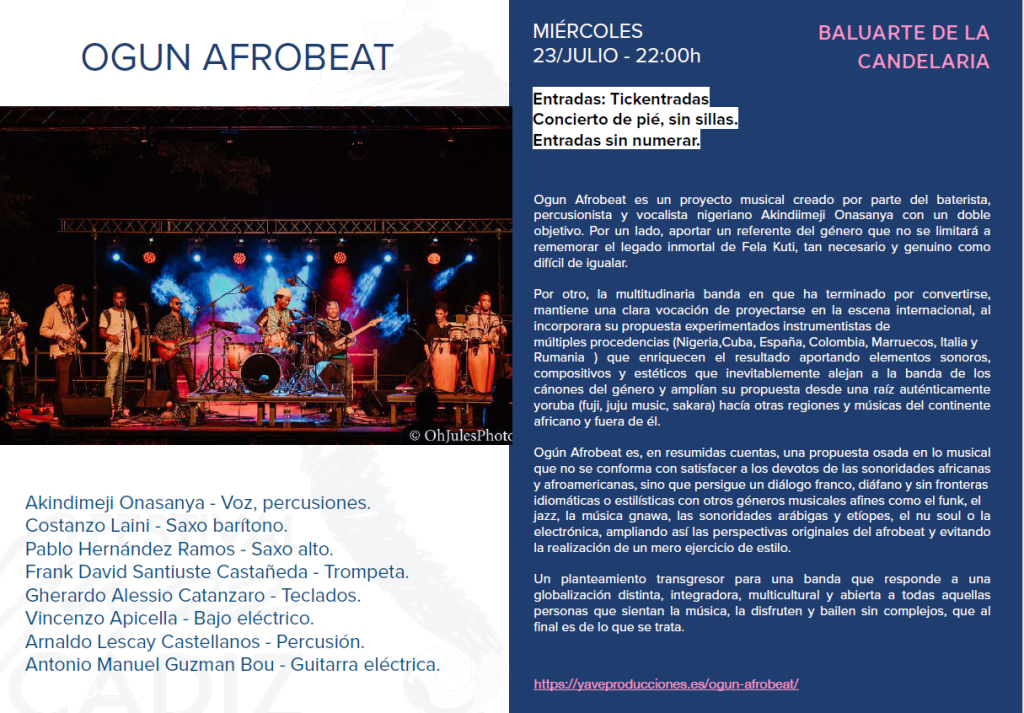 OGUN AFROBEAT

© OhJulesPhoto

Akindimeji Onasanya - Voz, percusiones.
Costanzo Laini - Saxo barítono.
Pablo Hernández Ramos - Saxo alto.
Frank David Santiuste Castañeda - Trompeta.
Gherardo Alessio Catanzaro - Teclados.
Vincenzo Apicella - Bajo eléctrico.
Arnaldo Lescay Castellanos - Percusión.
Antonio Manuel Guzman Bou - Guitarra eléctrica.

MIÉRCOLES
23/JULIO - 22:00h

BALUARTE DE LA CANDELARIA

Entradas: Tickentradas
Concierto de pié, sin sillas.
Entradas sin numerar.

Ogun Afrobeat es un proyecto musical creado por parte del baterista, percusionista y vocalista nigeriano Akindiimeji Onasanya con un doble objetivo. Por un lado, aportar un referente del género que no se limitará a rememorar el legado inmortal de Fela Kuti, tan necesario y genuino como difícil de igualar.

Por otro, la multitudinaria banda en que ha terminado por convertirse, mantiene una clara vocación de proyectarse en la escena internacional, al incorporara su propuesta experimentados instrumentistas de múltiples procedencias (Nigeria,Cuba, España, Colombia, Marruecos, Italia y Rumania ) que enriquecen el resultado aportando elementos sonoros, compositivos y estéticos que inevitablemente alejan a la banda de los cánones del género y amplían su propuesta desde una raíz auténticamente yoruba (fuji, juju music, sakara) hacía otras regiones y músicas del continente africano y fuera de él.

Ogún Afrobeat es, en resumidas cuentas, una propuesta osada en lo musical que no se conforma con satisfacer a los devotos de las sonoridades africanas y afroamericanas, sino que persigue un diálogo franco, diáfano y sin fronteras idiomáticas o estilísticas con otros géneros musicales afines como el funk, el jazz, la música gnawa, las sonoridades arábigas y etíopes, el nu soul o la electrónica, ampliando así las perspectivas originales del afrobeat y evitando la realización de un mero ejercicio de estilo.

Un planteamiento transgresor para una banda que responde a una globalización distinta, integradora, multicultural y abierta a todas aquellas personas que sientan la música, la disfruten y bailen sin complejos, que al final es de lo que se trata.

https://yaveproducciones.es/ogun-afrobeat/

CADIZ